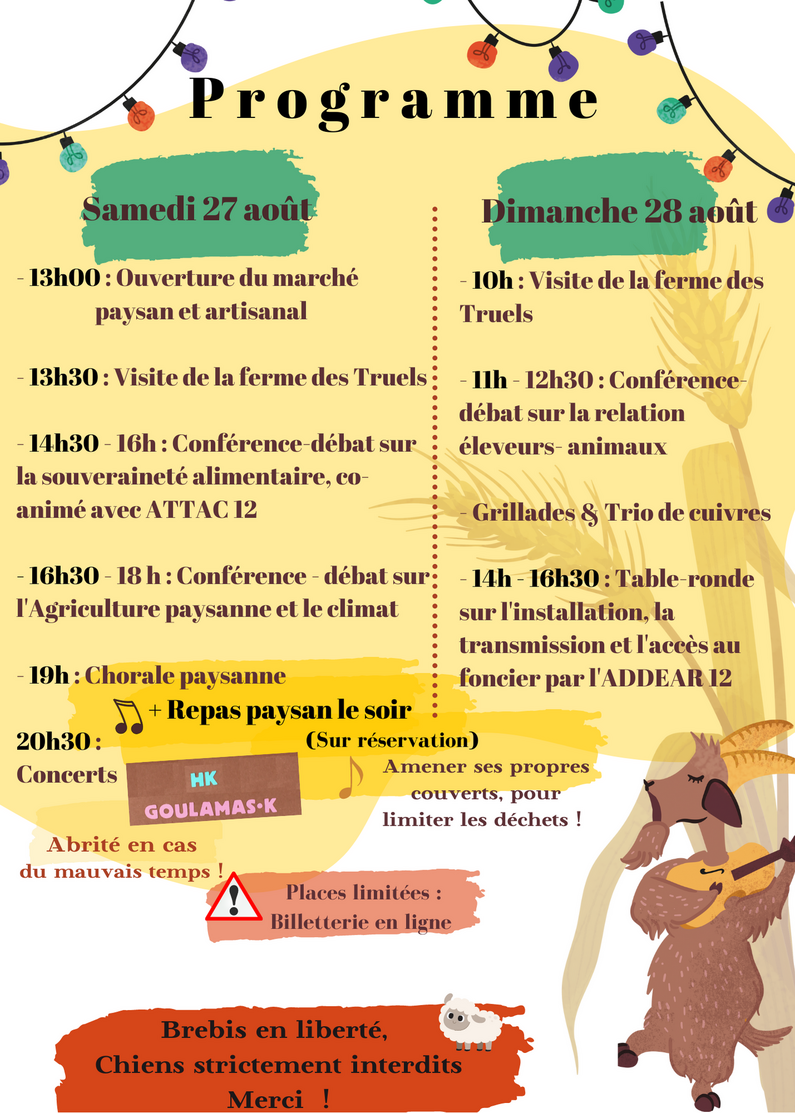 Programme

Samedi 27 août

- 13h00 : Ouverture du marché paysan et artisanal

- 13h30 : Visite de la ferme des Truels

- 14h30 - 16h : Conférence-débat sur la souveraineté alimentaire, co-animé avec ATTAC 12

- 16h30 - 18 h : Conférence - débat sur l'Agriculture paysanne et le climat

- 19h : Chorale paysanne

+ Repas paysan le soir
(Sur réservation)

20h30 : Concerts

HK
GOULAMAS·K

Amener ses propres couverts, pour limiter les déchets !

Abrité en cas du mauvais temps !

Places limitées : Billetterie en ligne

Dimanche 28 août

- 10h : Visite de la ferme des Truels

- 11h - 12h30 : Conférence-débat sur la relation éleveurs- animaux

- Grillades & Trio de cuivres

- 14h - 16h30 : Table-ronde sur l'installation, la transmission et l'accès au foncier par l'ADDEAR 12

Brebis en liberté,
Chiens strictement interdits
Merci !